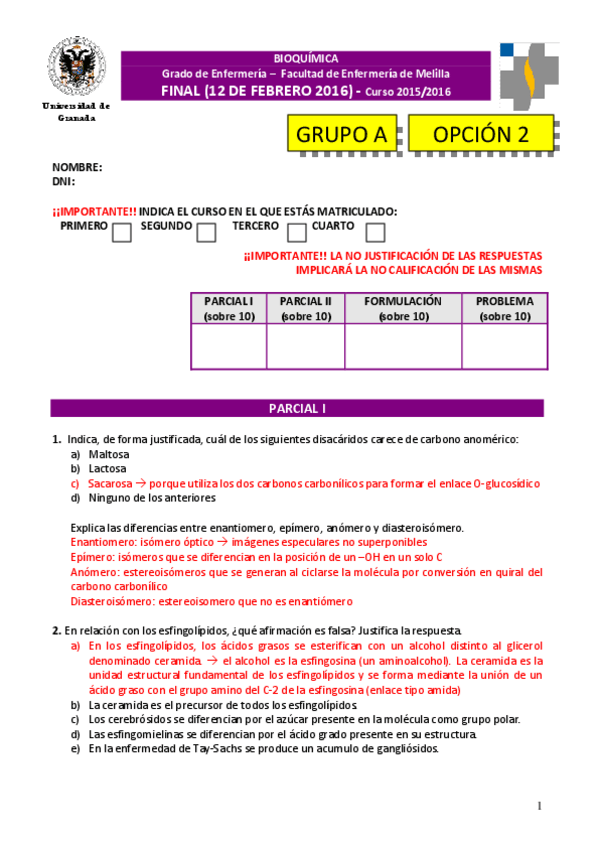 Universidad de Granada

BIOQUÍMICA
Grado de Enfermería – Facultad de Enfermería de Melilla
FINAL (12 DE FEBRERO 2016) - Curso 2015/2016

GRUPO A
OPCIÓN 2

NOMBRE:
DNI:

¡¡IMPORTANTE!! INDICA EL CURSO EN EL QUE ESTÁS MATRICULADO:
PRIMERO SEGUNDO TERCERO CUARTO

¡¡IMPORTANTE!! LA NO JUSTIFICACIÓN DE LAS RESPUESTAS IMPLICARÁ LA NO CALIFICACIÓN DE LAS MISMAS

| PARCIAL I (sobre 10) | PARCIAL II (sobre 10) | FORMULACIÓN (sobre 10) | PROBLEMA (sobre 10) |
|---|---|---|---|
| | | | |

PARCIAL I

1. Indica, de forma justificada, cuál de los siguientes disacáridos carece de carbono anomérico:
a) Maltosa
b) Lactosa
c) Sacarosa → porque utiliza los dos carbonos carbonílicos para formar el enlace O-glucosídico
d) Ninguno de los anteriores

Explica las diferencias entre enantiomero, epímero, anómero y diasteroisómero.
Enantiomero: isómero óptico → imágenes especulares no superponibles
Epímero: isómeros que se diferencian en la posición de un –OH en un solo C
Anómero: estereoisómeros que se generan al ciclarse la molécula por conversión en quiral del carbono carbonílico
Diasteroisómero: estereoisomero que no es enantiómero

2. En relación con los esfingolípidos, ¿qué afirmación es falsa? Justifica la respuesta.
a) En los esfingolípidos, los ácidos grasos se esterifican con un alcohol distinto al glicerol denominado ceramida. → el alcohol es la esfingosina (un aminoalcohol). La ceramida es la unidad estructural fundamental de los esfingolípidos y se forma mediante la unión de un ácido graso con el grupo amino del C-2 de la esfingosina (enlace tipo amida)
b) La ceramida es el precursor de todos los esfingolípidos.
c) Los cerebrósidos se diferencian por el azúcar presente en la molécula como grupo polar.
d) Las esfingomielinas se diferencian por el ácido grado presente en su estructura.
e) En la enfermedad de Tay-Sachs se produce un acumulo de gangliósidos.

1